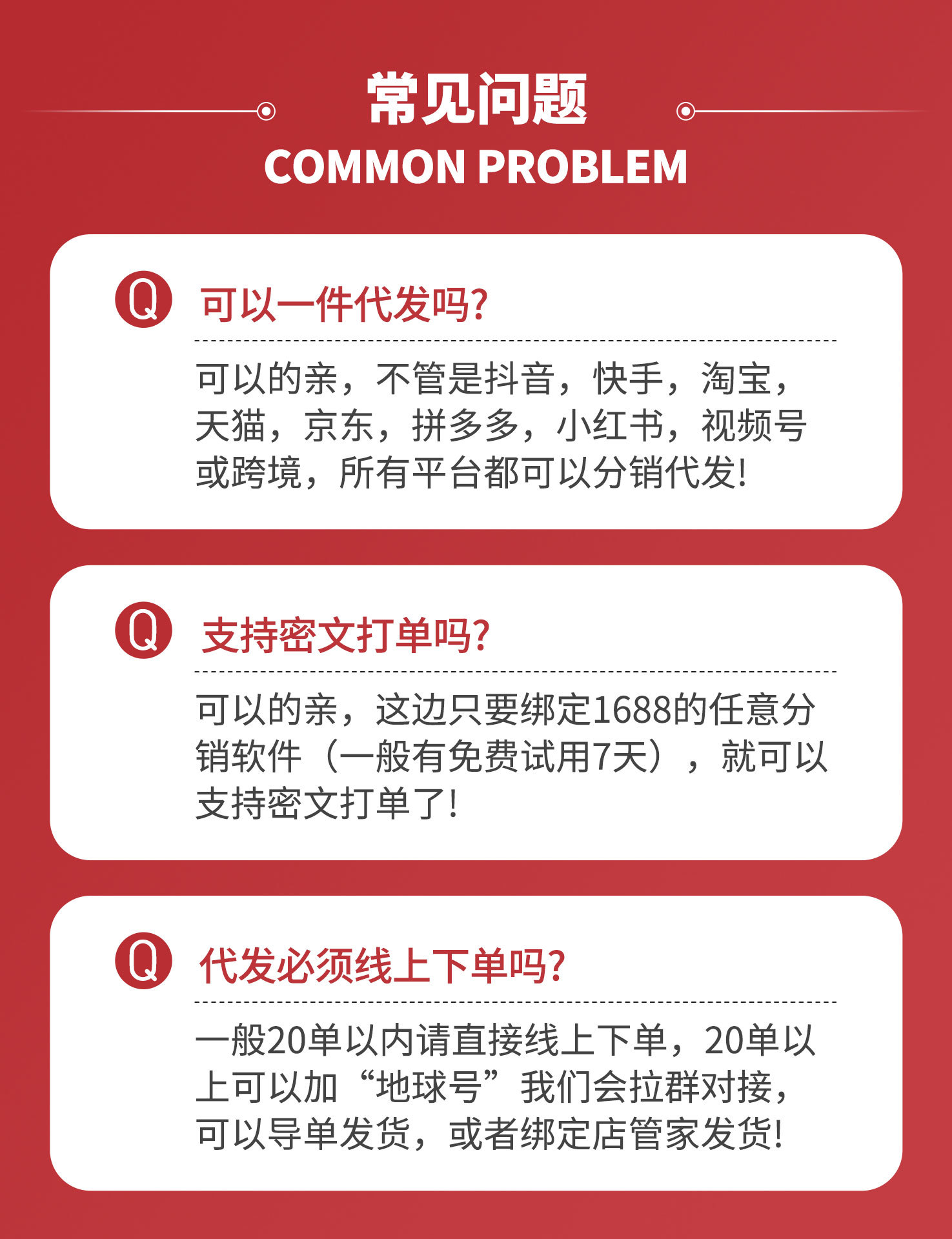 常见问题
COMMON PROBLEM

Q

可以一件代发吗?

可以的亲，不管是抖音，快手，淘宝，天猫，京东，拼多多，小红书，视频号或跨境，所有平台都可以分销代发!

Q

支持密文打单吗?

可以的亲，这边只要绑定1688的任意分销软件（一般有免费试用7天），就可以支持密文打单了!

Q

代发必须线上下单吗?

一般20单以内请直接线上下单，20单以上可以加“地球号”我们会拉群对接，可以导单发货，或者绑定店管家发货!